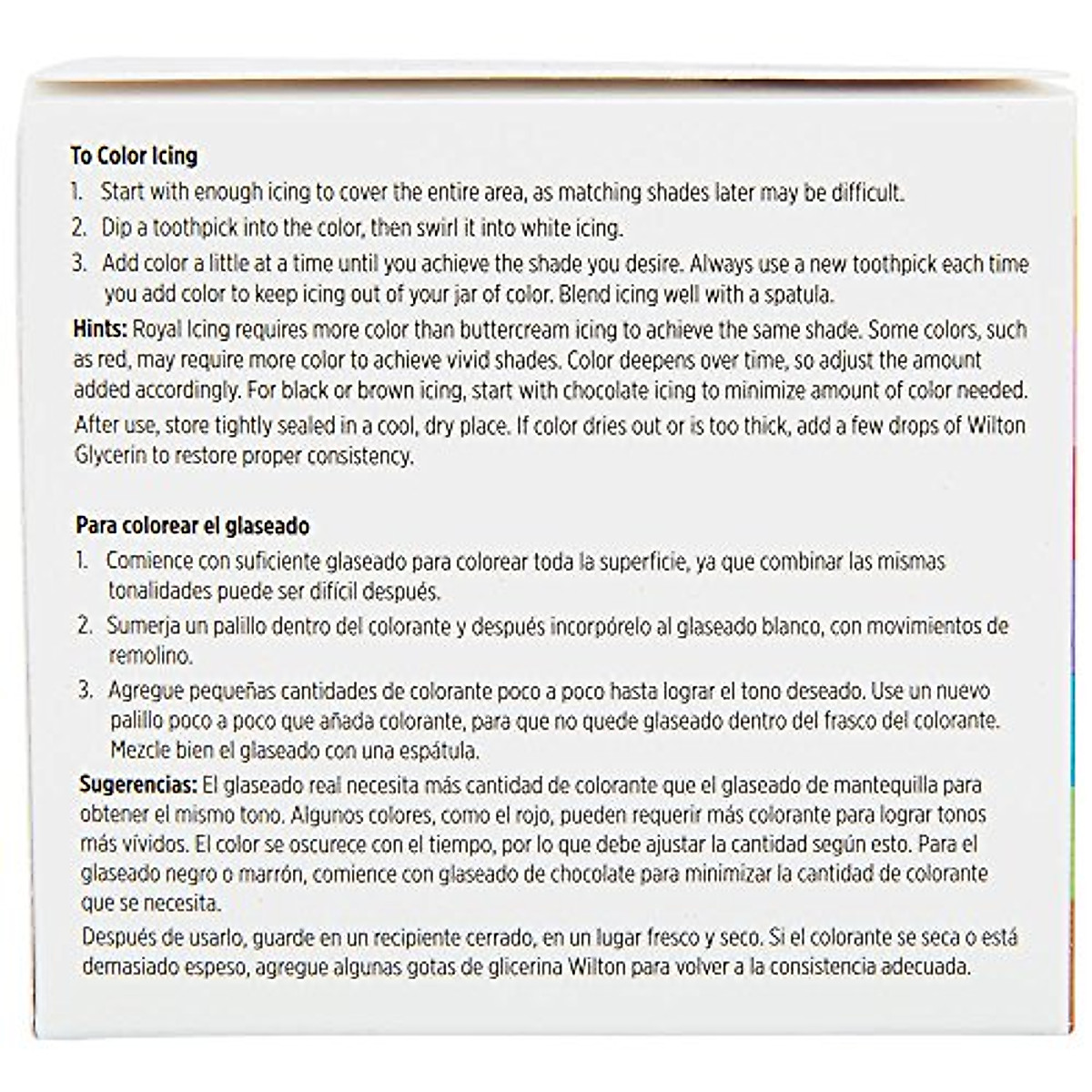 To Color Icing

1. Start with enough icing to cover the entire area, as matching shades later may be difficult.
2. Dip a toothpick into the color, then swirl it into white icing.
3. Add color a little at a time until you achieve the shade you desire. Always use a new toothpick each time you add color to keep icing out of your jar of color. Blend icing well with a spatula.

Hints: Royal Icing requires more color than buttercream icing to achieve the same shade. Some colors, such as red, may require more color to achieve vivid shades. Color deepens over time, so adjust the amount added accordingly. For black or brown icing, start with chocolate icing to minimize amount of color needed.

After use, store tightly sealed in a cool, dry place. If color dries out or is too thick, add a few drops of Wilton Glycerin to restore proper consistency.

Para colorear el glaseado

1. Comience con suficiente glaseado para colorear toda la superficie, ya que combinar las mismas tonalidades puede ser difícil después.
2. Sumerja un palillo dentro del colorante y después incorpórelo al glaseado blanco, con movimientos de remolino.
3. Agregue pequeñas cantidades de colorante poco a poco hasta lograr el tono deseado. Use un nuevo palillo poco a poco que añada colorante, para que no quede glaseado dentro del frasco del colorante. Mezcle bien el glaseado con una espátula.

Sugerencias: El glaseado real necesita más cantidad de colorante que el glaseado de mantequilla para obtener el mismo tono. Algunos colores, como el rojo, pueden requerir más colorante para lograr tonos más vívidos. El color se oscurece con el tiempo, por lo que debe ajustar la cantidad según esto. Para el glaseado negro o marrón, comience con glaseado de chocolate para minimizar la cantidad de colorante que se necesita.

Después de usarlo, guarde en un recipiente cerrado, en un lugar fresco y seco. Si el colorante se seca o está demasiado espeso, agregue algunas gotas de glicerina Wilton para volver a la consistencia adecuada.